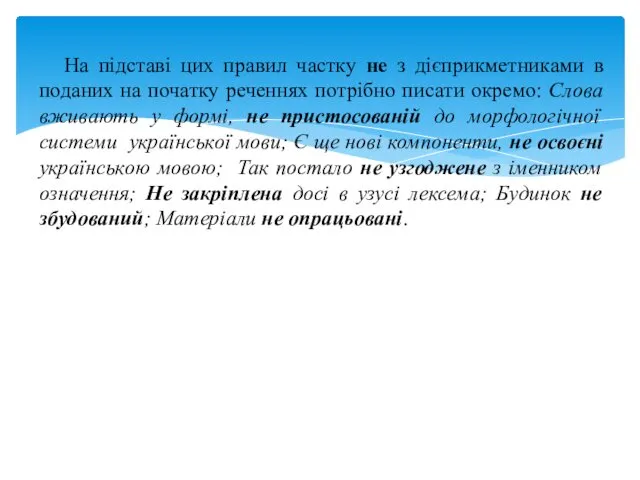 На підставі цих правил частку не з дієприкметниками в поданих на початку реченнях потрібно писати окремо: Слова вживають у формі, не пристосованій до морфологічної системи української мови; Є ще нові компоненти, не освоєні українською мовою; Так постало не узгоджене з іменником означення; Не закріплена досі в узусі лексема; Будинок не збудований; Матеріали не опрацьовані.